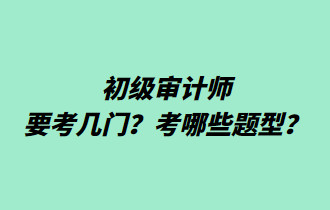 初级审计师
要考几门？考哪些题型？